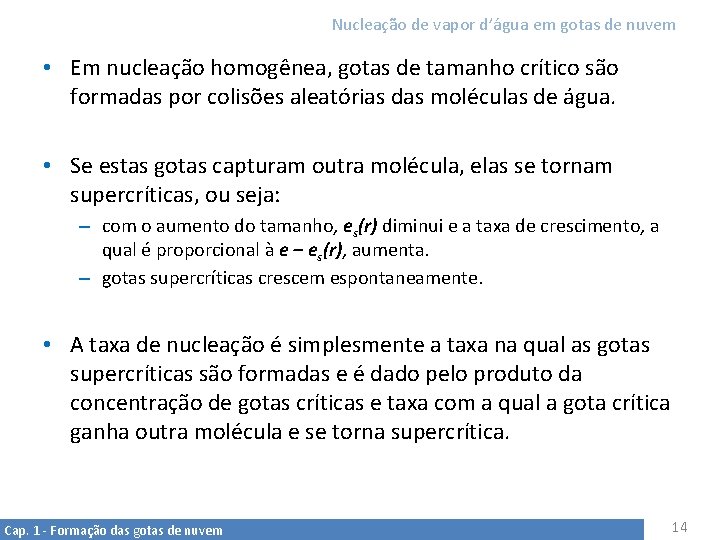 Nucleação de vapor d'água em gotas de nuvem

• Em nucleação homogênea, gotas de tamanho crítico são formadas por colisões aleatórias das moléculas de água.

• Se estas gotas capturam outra molécula, elas se tornam supercríticas, ou seja:
– com o aumento do tamanho, $e_s(r)$ diminui e a taxa de crescimento, a qual é proporcional à $e - e_s(r)$, aumenta.
– gotas supercríticas crescem espontaneamente.

• A taxa de nucleação é simplesmente a taxa na qual as gotas supercríticas são formadas e é dado pelo produto da concentração de gotas críticas e taxa com a qual a gota crítica ganha outra molécula e se torna supercrítica.

Cap. 1 - Formação das gotas de nuvem

14